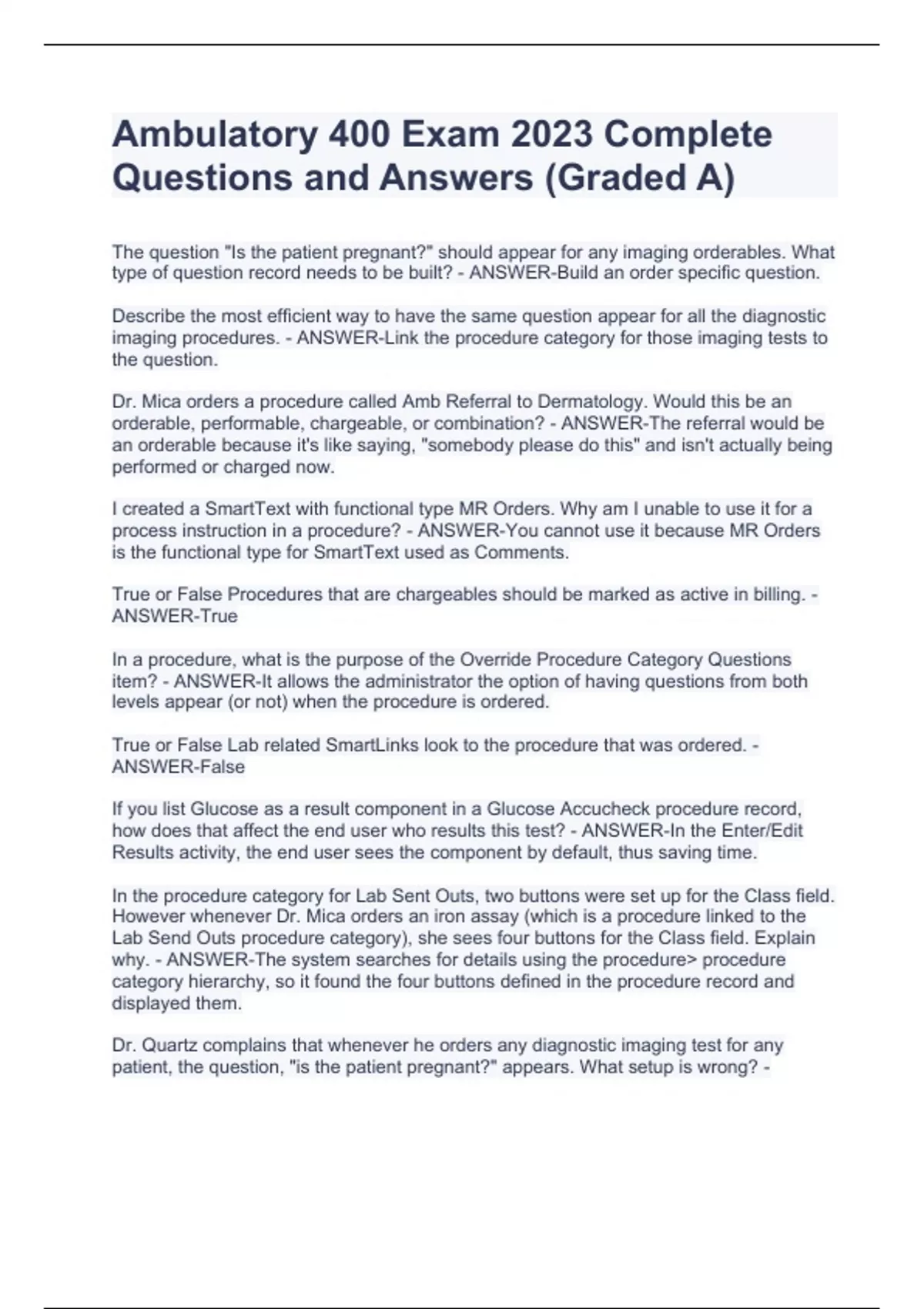 Ambulatory 400 Exam 2023 Complete Questions and Answers (Graded A)

The question "Is the patient pregnant?" should appear for any imaging orderables. What type of question record needs to be built? - ANSWER-Build an order specific question.

Describe the most efficient way to have the same question appear for all the diagnostic imaging procedures. - ANSWER-Link the procedure category for those imaging tests to the question.

Dr. Mica orders a procedure called Amb Referral to Dermatology. Would this be an orderable, performable, chargeable, or combination? - ANSWER-The referral would be an orderable because it's like saying, "somebody please do this" and isn't actually being performed or charged now.

I created a SmartText with functional type MR Orders. Why am I unable to use it for a process instruction in a procedure? - ANSWER-You cannot use it because MR Orders is the functional type for SmartText used as Comments.

True or False Procedures that are chargeables should be marked as active in billing. - ANSWER-True

In a procedure, what is the purpose of the Override Procedure Category Questions item? - ANSWER-It allows the administrator the option of having questions from both levels appear (or not) when the procedure is ordered.

True or False Lab related SmartLinks look to the procedure that was ordered. - ANSWER-False

If you list Glucose as a result component in a Glucose Accucheck procedure record, how does that affect the end user who results this test? - ANSWER-In the Enter/Edit Results activity, the end user sees the component by default, thus saving time.

In the procedure category for Lab Sent Outs, two buttons were set up for the Class field. However whenever Dr. Mica orders an iron assay (which is a procedure linked to the Lab Send Outs procedure category), she sees four buttons for the Class field. Explain why. - ANSWER-The system searches for details using the procedure> procedure category hierarchy, so it found the four buttons defined in the procedure record and displayed them.

Dr. Quartz complains that whenever he orders any diagnostic imaging test for any patient, the question, "is the patient pregnant?" appears. What setup is wrong? -